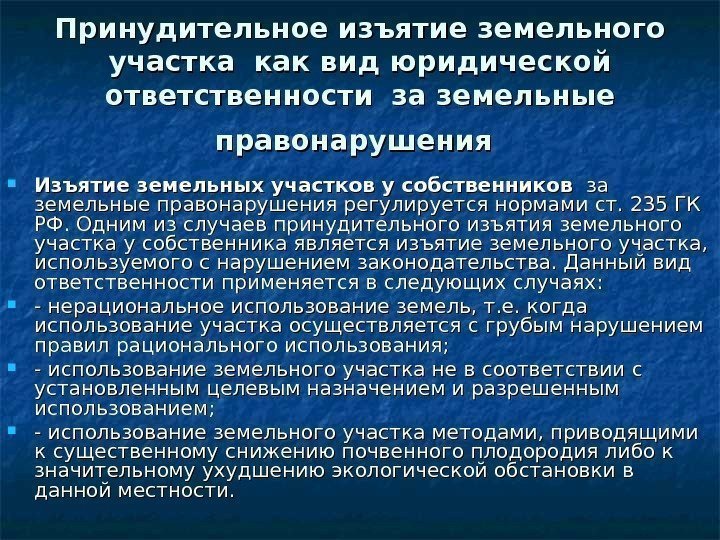 Принудительное изъятие земельного участка как вид юридической ответственности за земельные правонарушения

• Изъятие земельных участков у собственников за земельные правонарушения регулируется нормами ст. 235 ГК РФ. Одним из случаев принудительного изъятия земельного участка у собственника является изъятие земельного участка, используемого с нарушением законодательства. Данный вид ответственности применяется в следующих случаях:

• - нерациональное использование земель, т.е. когда использование участка осуществляется с грубым нарушением правил рационального использования;

• - использование земельного участка не в соответствии с установленным целевым назначением и разрешенным использованием;

• - использование земельного участка методами, приводящими к существенному снижению почвенного плодородия либо к значительному ухудшению экологической обстановки в данной местности.